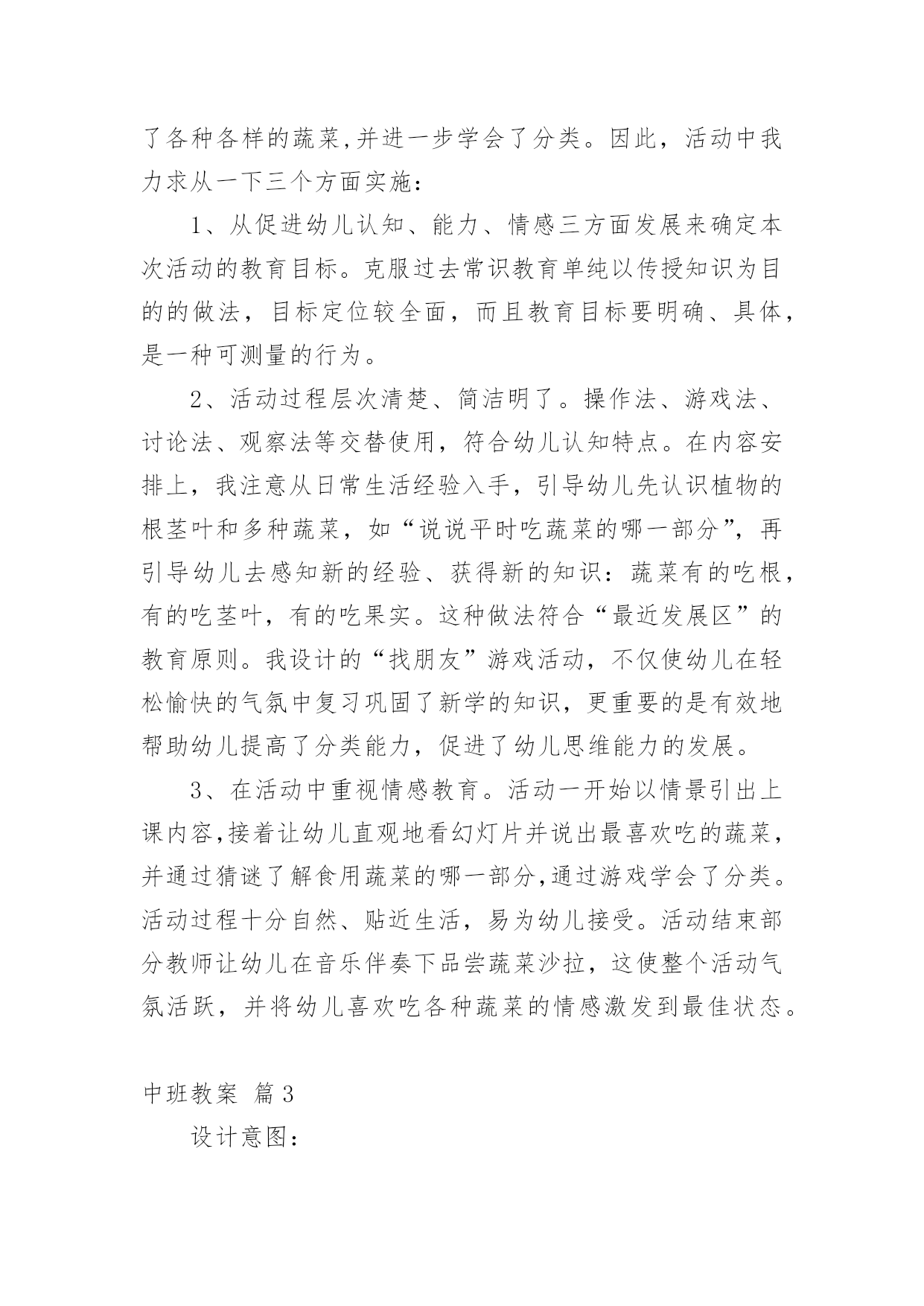 了各种各样的蔬菜,并进一步学会了分类。因此，活动中我力求从一下三个方面实施：

1、从促进幼儿认知、能力、情感三方面发展来确定本次活动的教育目标。克服过去常识教育单纯以传授知识为目的的做法，目标定位较全面，而且教育目标要明确、具体，是一种可测量的行为。

2、活动过程层次清楚、简洁明了。操作法、游戏法、讨论法、观察法等交替使用，符合幼儿认知特点。在内容安排上，我注意从日常生活经验入手，引导幼儿先认识植物的根茎叶和多种蔬菜，如“说说平时吃蔬菜的哪一部分”，再引导幼儿去感知新的经验、获得新的知识：蔬菜有的吃根，有的吃茎叶，有的吃果实。这种做法符合“最近发展区”的教育原则。我设计的“找朋友”游戏活动，不仅使幼儿在轻松愉快的气氛中复习巩固了新学的知识，更重要的是有效地帮助幼儿提高了分类能力，促进了幼儿思维能力的发展。

3、在活动中重视情感教育。活动一开始以情景引出上课内容,接着让幼儿直观地看幻灯片并说出最喜欢吃的蔬菜，并通过猜谜了解食用蔬菜的哪一部分,通过游戏学会了分类。活动过程十分自然、贴近生活，易为幼儿接受。活动结束部分教师让幼儿在音乐伴奏下品尝蔬菜沙拉，这使整个活动气氛活跃，并将幼儿喜欢吃各种蔬菜的情感激发到最佳状态。

中班教案 篇3

设计意图：